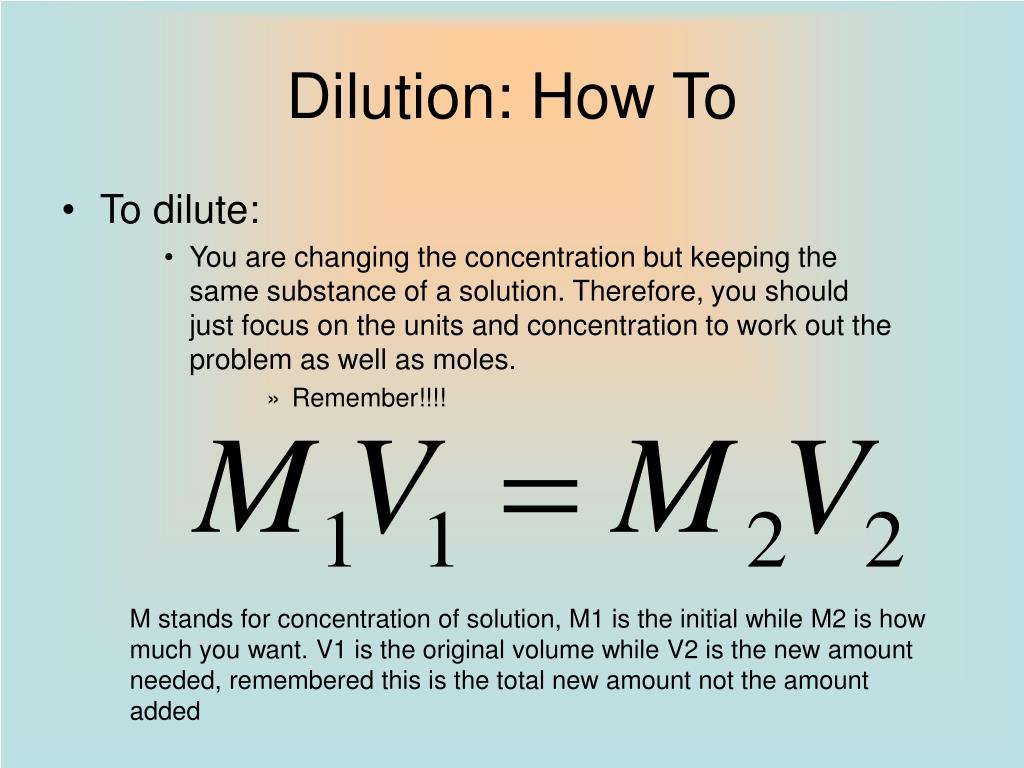 Dilution: How To

• To dilute:

• You are changing the concentration but keeping the same substance of a solution. Therefore, you should just focus on the units and concentration to work out the problem as well as moles.

» Remember!!!!

$M_1V_1 = M_2V_2$

M stands for concentration of solution, M1 is the initial while M2 is how much you want. V1 is the original volume while V2 is the new amount needed, remembered this is the total new amount not the amount added